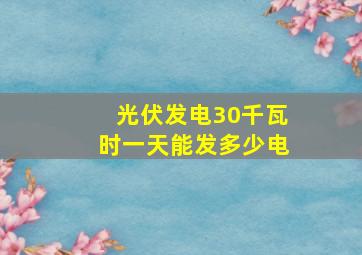 光伏发电30千瓦时一天能发多少电